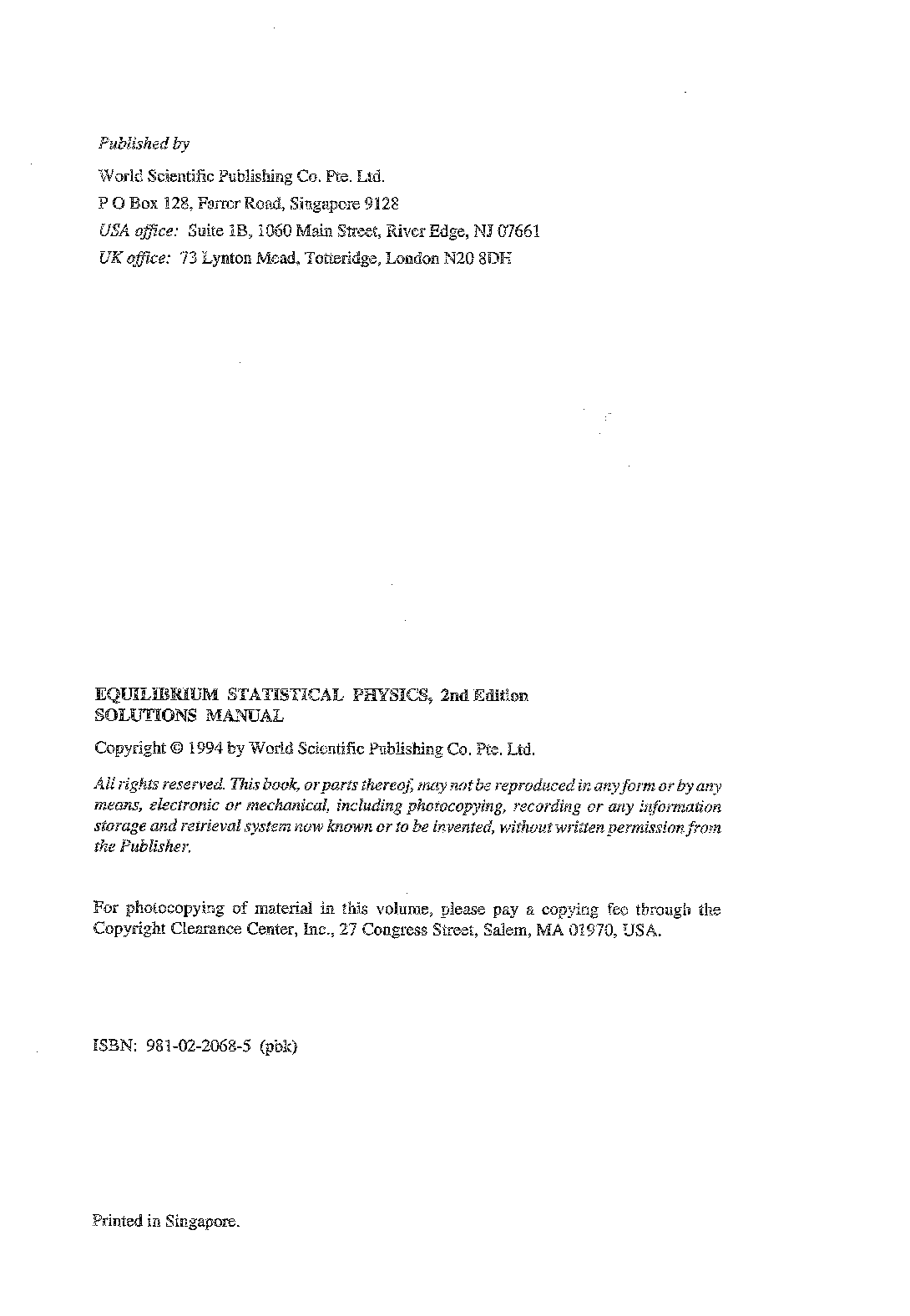 Published by

World Scientific Publishing Co. Pte. Ltd.
P O Box 128, Farrer Road, Singapore 9128
USA office: Suite 1B, 1060 Main Street, River Edge, NJ 07661
UK office: 73 Lynton Mead, Totteridge, London N20 8DH

EQUILIBRIUM STATISTICAL PHYSICS, 2nd Edition
SOLUTIONS MANUAL

Copyright © 1994 by World Scientific Publishing Co. Pte. Ltd.

All rights reserved. This book, or parts thereof, may not be reproduced in any form or by any means, electronic or mechanical, including photocopying, recording or any information storage and retrieval system now known or to be invented, without written permission from the Publisher.

For photocopying of material in this volume, please pay a copying fee through the Copyright Clearance Center, Inc., 27 Congress Street, Salem, MA 01970, USA.

ISBN: 981-02-2068-5 (pbk)

Printed in Singapore.